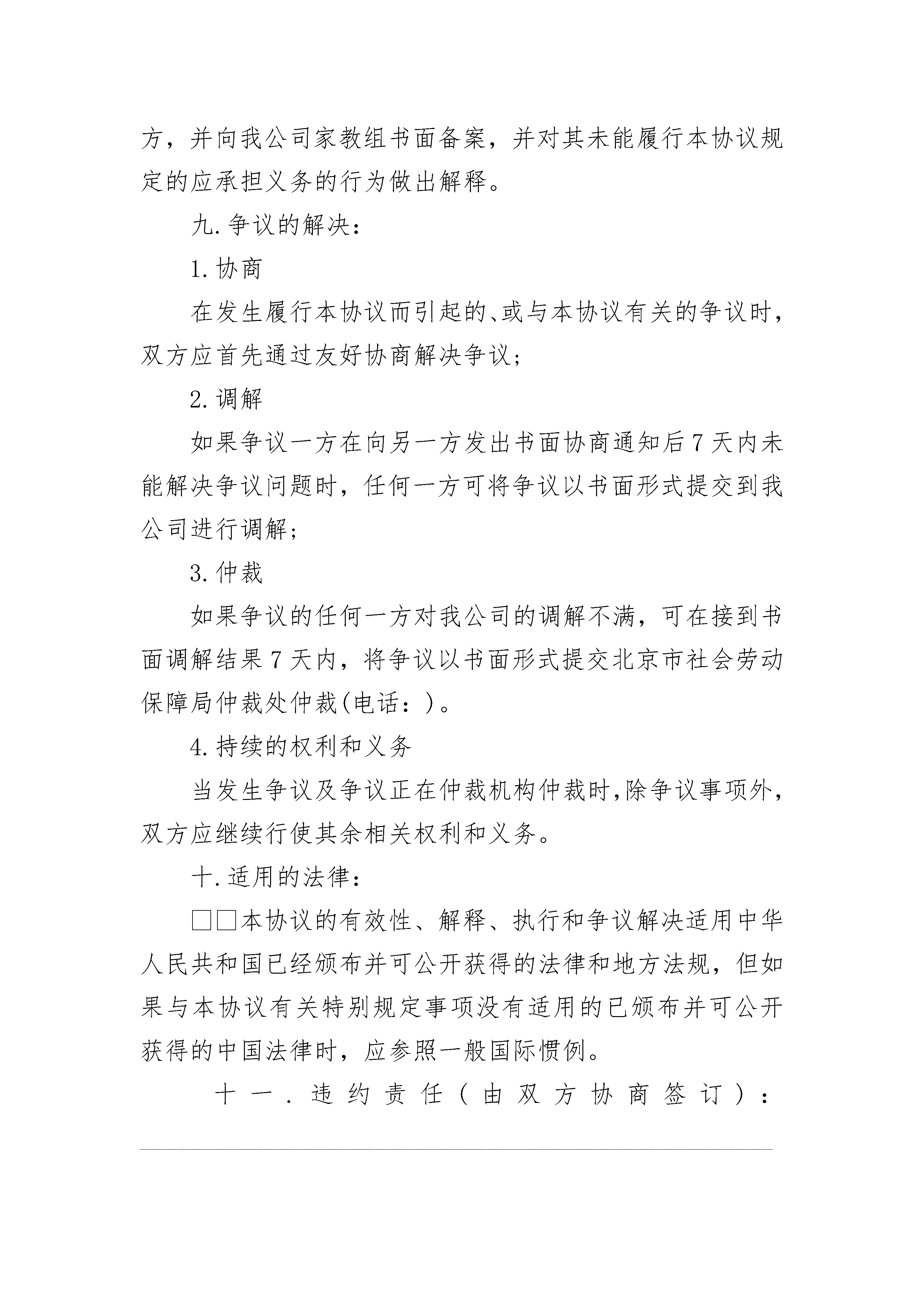 方，并向我公司家教组书面备案，并对其未能履行本协议规定的应承担义务的行为做出解释。

九.争议的解决：

1.协商

在发生履行本协议而引起的、或与本协议有关的争议时，双方应首先通过友好协商解决争议；

2.调解

如果争议一方在向另一方发出书面协商通知后7天内未能解决争议问题时，任何一方可将争议以书面形式提交到我公司进行调解；

3.仲裁

如果争议的任何一方对我公司的调解不满，可在接到书面调解结果7天内，将争议以书面形式提交北京市社会劳动保障局仲裁处仲裁(电话：)。

4.持续的权利和义务

当发生争议及争议正在仲裁机构仲裁时,除争议事项外,双方应继续行使其余相关权利和义务。

十.适用的法律：

□□本协议的有效性、解释、执行和争议解决适用中华人民共和国已经颁布并可公开获得的法律和地方法规，但如果与本协议有关特别规定事项没有适用的已颁布并可公开获得的中国法律时，应参照一般国际惯例。

十一.违约责任（由双方协商签订）：